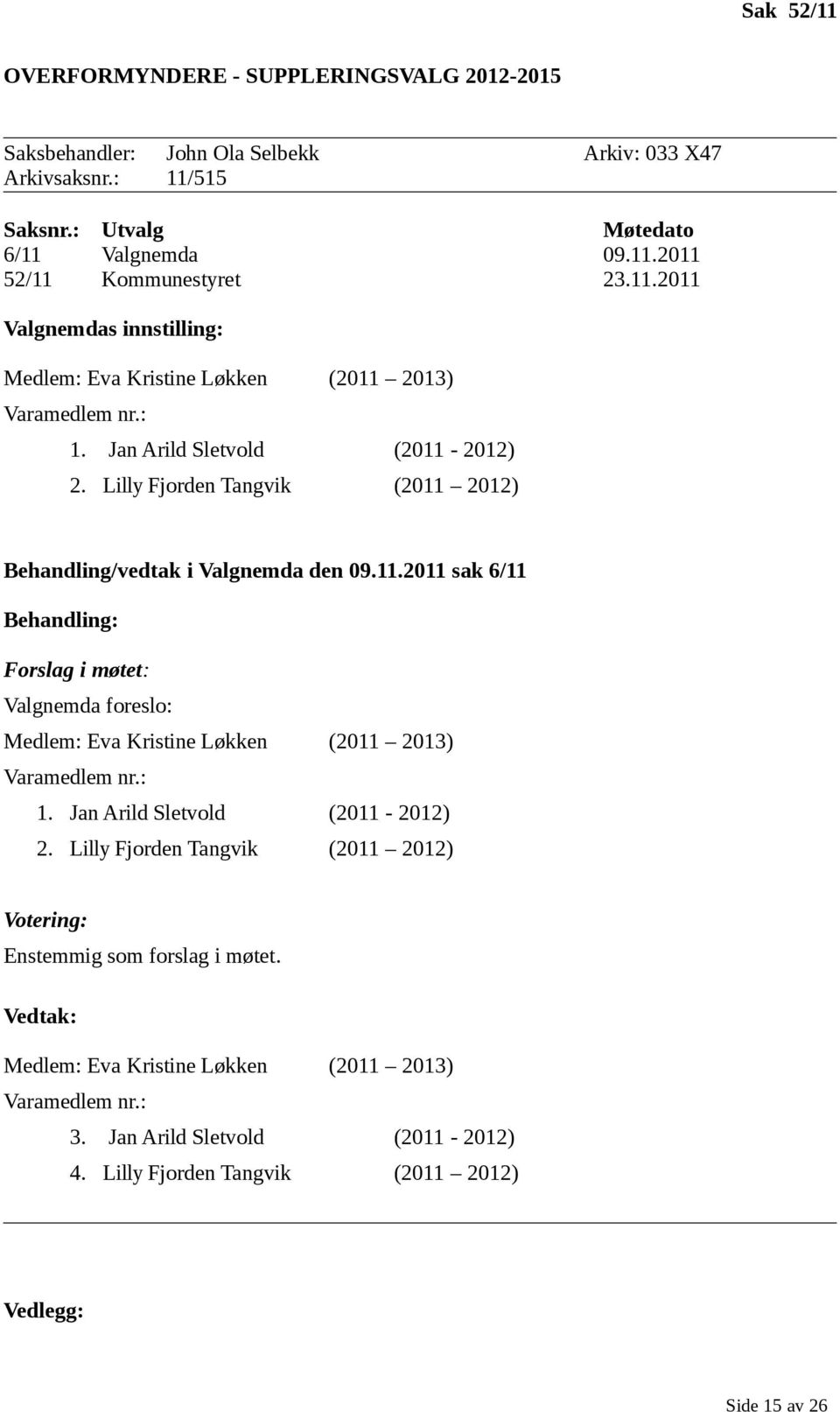 Sak 52/11

OVERFORMYNDERE - SUPPLERINGSVALG 2012-2015

Saksbehandler: John Ola Selbekk Arkiv: 033 X47
Arkivsaksnr.: 11/515

| Saksnr.: | Utvalg | Møtedato |
|---|---|---|
| 6/11 | Valgnemda | 09.11.2011 |
| 52/11 | Kommunestyret | 23.11.2011 |

Valgnemdas innstilling:

Medlem: Eva Kristine Løkken (2011 – 2013)

Varamedlem nr.:

1. Jan Arild Sletvold (2011 - 2012)
2. Lilly Fjorden Tangvik (2011 – 2012)

Behandling/vedtak i Valgnemda den 09.11.2011 sak 6/11

Behandling:

Forslag i møtet:

Valgnemda foreslo:

Medlem: Eva Kristine Løkken (2011 – 2013)

Varamedlem nr.:

1. Jan Arild Sletvold (2011 - 2012)
2. Lilly Fjorden Tangvik (2011 – 2012)

Votering:

Enstemmig som forslag i møtet.

Vedtak:

Medlem: Eva Kristine Løkken (2011 – 2013)

Varamedlem nr.:

3. Jan Arild Sletvold (2011 - 2012)
4. Lilly Fjorden Tangvik (2011 – 2012)

Vedlegg:

Side 15 av 26